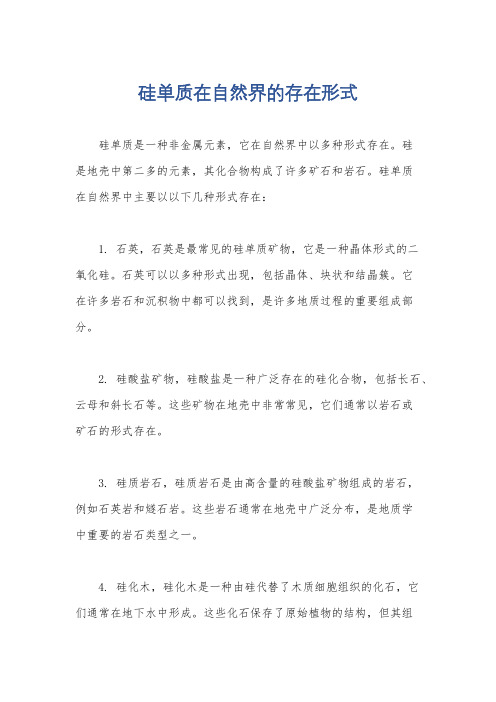 硅单质在自然界的存在形式

硅单质是一种非金属元素，它在自然界中以多种形式存在。硅是地壳中第二多的元素，其化合物构成了许多矿石和岩石。硅单质在自然界中主要以以下几种形式存在：

1. 石英，石英是最常见的硅单质矿物，它是一种晶体形式的二氧化硅。石英可以以多种形式出现，包括晶体、块状和结晶簇。它在许多岩石和沉积物中都可以找到，是许多地质过程的重要组成部分。

2. 硅酸盐矿物，硅酸盐是一种广泛存在的硅化合物，包括长石、云母和斜长石等。这些矿物在地壳中非常常见，它们通常以岩石或矿石的形式存在。

3. 硅质岩石，硅质岩石是由高含量的硅酸盐矿物组成的岩石，例如石英岩和燧石岩。这些岩石通常在地壳中广泛分布，是地质学中重要的岩石类型之一。

4. 硅化木，硅化木是一种由硅代替了木质细胞组织的化石，它们通常在地下水中形成。这些化石保存了原始植物的结构，但其组